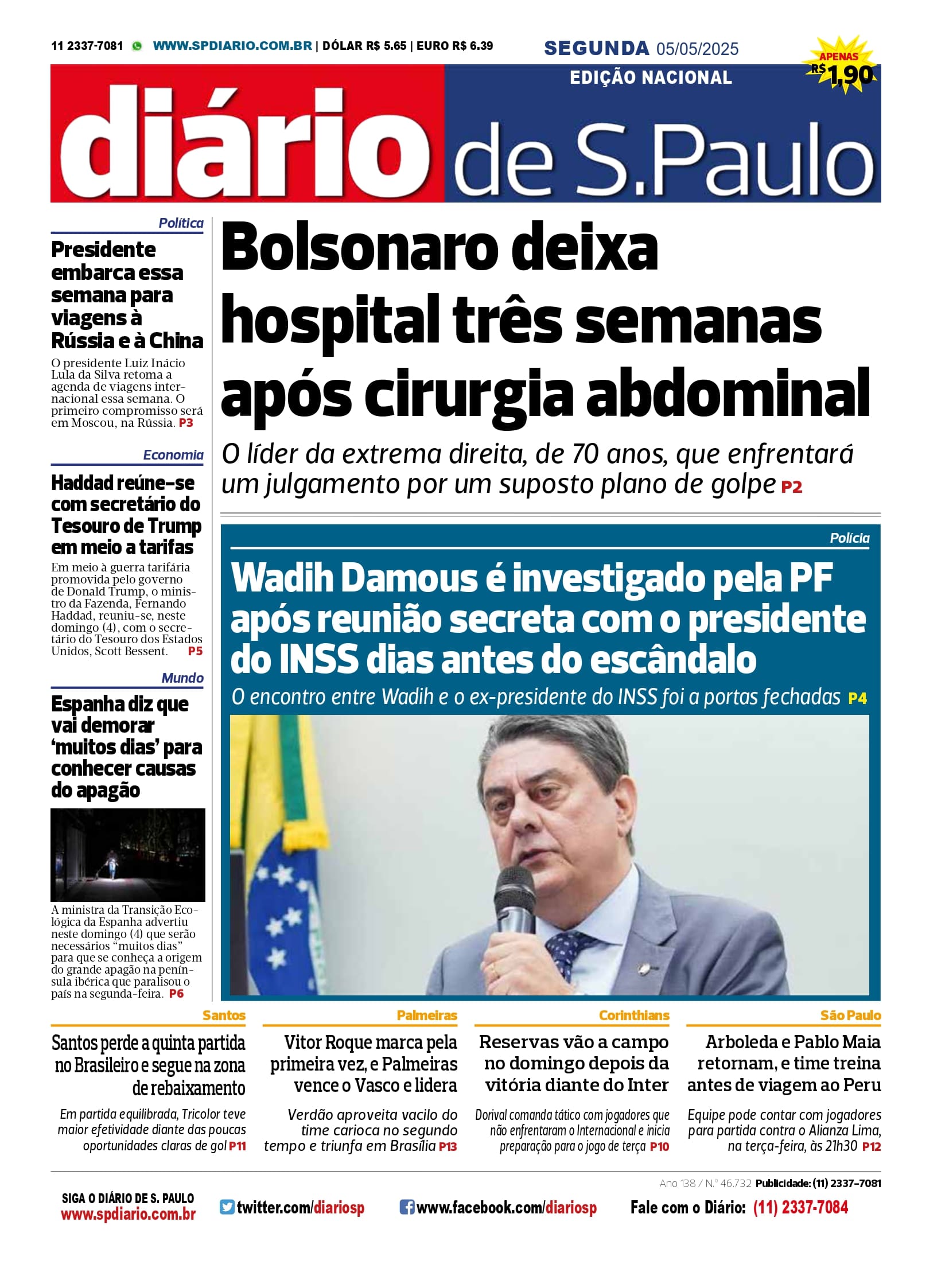 11 2337-7081 WWW.SPDIARIO.COM.BR | DÓLAR R$ 5.65 | EURO R$ 6.39

SEGUNDA 05/05/2025

APENAS R$ 1,90

EDIÇÃO NACIONAL

diário de S.Paulo

Política

Presidente embarca essa semana para viagens à Rússia e à China

O presidente Luiz Inácio Lula da Silva retoma a agenda de viagens internacional essa semana. O primeiro compromisso será em Moscou, na Rússia. P3

Economia

Haddad reúne-se com secretário do Tesouro de Trump em meio a tarifas

Em meio à guerra tarifária promovida pelo governo de Donald Trump, o ministro da Fazenda, Fernando Haddad, reuniu-se, neste domingo (4), com o secretário do Tesouro dos Estados Unidos, Scott Bessent. P5

Mundo

Espanha diz que vai demorar 'muitos dias' para conhecer causas do apagão

A ministra da Transição Ecológica da Espanha advertiu neste domingo (4) que serão necessários "muitos dias" para que se conheça a origem do grande apagão na península ibérica que paralisou o país na segunda-feira. P6

Bolsonaro deixa hospital três semanas após cirurgia abdominal

O líder da extrema direita, de 70 anos, que enfrentará um julgamento por um suposto plano de golpe P2

Polícia

Wadih Damous é investigado pela PF após reunião secreta com o presidente do INSS dias antes do escândalo

O encontro entre Wadih e o ex-presidente do INSS foi a portas fechadas P4

Santos

Santos perde a quinta partida no Brasileiro e segue na zona de rebaixamento

Em partida equilibrada, Tricolor teve maior efetividade diante das poucas oportunidades claras de gol P11

Palmeiras

Vitor Roque marca pela primeira vez, e Palmeiras vence o Vasco e lidera

Verdão aproveita vacilo do time carioca no segundo tempo e triunfa em Brasília P13

Corinthians

Reservas vão a campo no domingo depois da vitória diante do Inter

Dorival comanda tático com jogadores que não enfrentaram o Internacional e inicia preparação para o jogo de terça P10

São Paulo

Arboleda e Pablo Maia retornam, e time treina antes de viagem ao Peru

Equipe pode contar com jogadores para partida contra o Alianza Lima, na terça-feira, às 21h30 P12

Ano 138 / N.º 46.732 Publicidade: (11) 2337-7081

SIGA O DIÁRIO DE S. PAULO
www.spdiario.com.br

twitter.com/diariosp

www.facebook.com/diariosp

Fale com o Diário: (11) 2337-7084